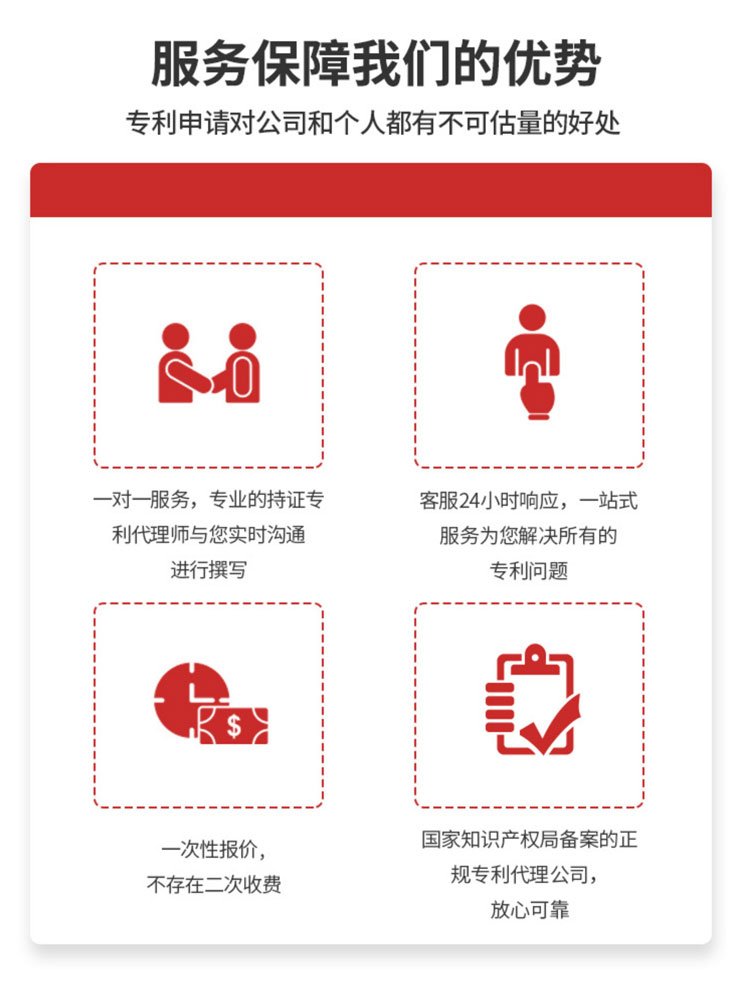 服务保障我们的优势

专利申请对公司和个人都有不可估量的好处

一对一服务，专业的持证专利代理师与您实时沟通进行撰写

客服24小时响应，一站式服务为您解决所有的专利问题

$

一次性报价，不存在二次收费

国家知识产权局备案的正规专利代理公司，放心可靠